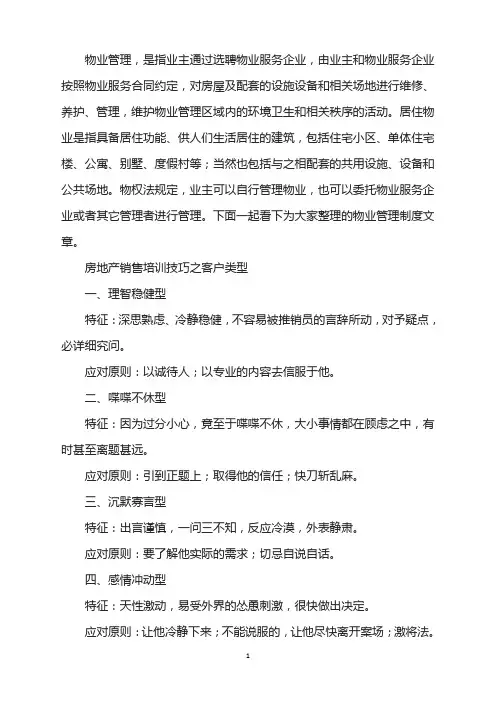 物业管理，是指业主通过选聘物业服务企业，由业主和物业服务企业按照物业服务合同约定，对房屋及配套的设施设备和相关场地进行维修、养护、管理，维护物业管理区域内的环境卫生和相关秩序的活动。居住物业是指具备居住功能、供人们生活居住的建筑，包括住宅小区、单体住宅楼、公寓、别墅、度假村等；当然也包括与之相配套的共用设施、设备和公共场地。物权法规定，业主可以自行管理物业，也可以委托物业服务企业或者其它管理者进行管理。下面一起看下为大家整理的物业管理制度文章。

房地产销售培训技巧之客户类型

一、理智稳健型

特征：深思熟虑、冷静稳健，不容易被推销员的言辞所动，对予疑点，必详细究问。

应对原则：以诚待人；以专业的内容去信服于他。

二、喋喋不休型

特征：因为过分小心，竟至于喋喋不休，大小事情都在顾虑之中，有时甚至离题甚远。

应对原则：引到正题上；取得他的信任；快刀斩乱麻。

三、沉默寡言型

特征：出言谨慎，一问三不知，反应冷漠，外表静肃。

应对原则：要了解他实际的需求；切忌自说自话。

四、感情冲动型

特征：天性激动，易受外界的怂恿刺激，很快做出决定。

应对原则：让他冷静下来；不能说服的，让他尽快离开案场；激将法。

1